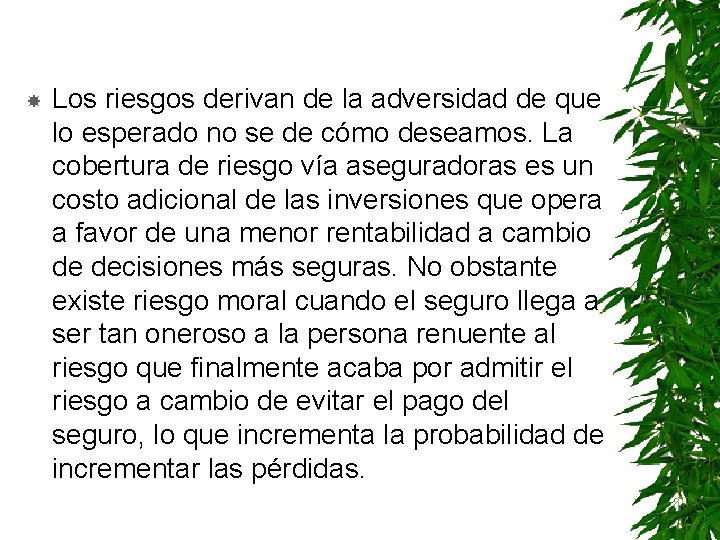 Los riesgos derivan de la adversidad de que lo esperado no se de cómo deseamos. La cobertura de riesgo vía aseguradoras es un costo adicional de las inversiones que opera a favor de una menor rentabilidad a cambio de decisiones más seguras. No obstante existe riesgo moral cuando el seguro llega a ser tan oneroso a la persona renuente al riesgo que finalmente acaba por admitir el riesgo a cambio de evitar el pago del seguro, lo que incrementa la probabilidad de incrementar las pérdidas.